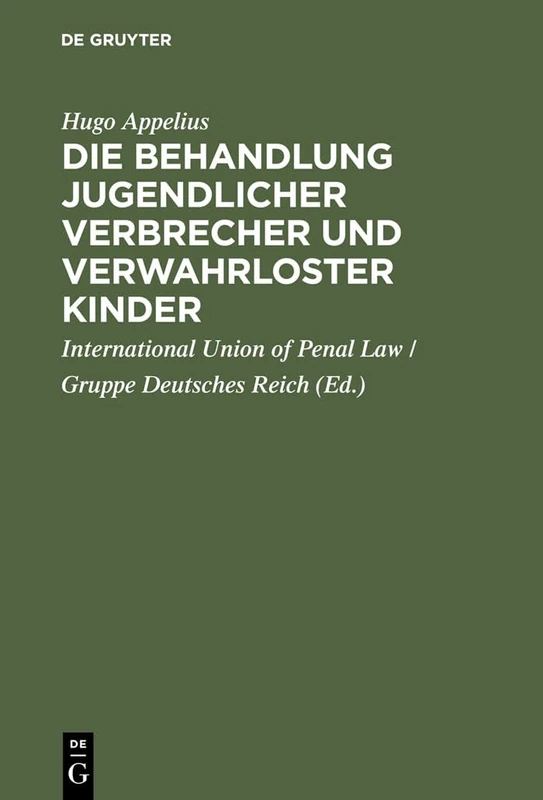 DE GRUYTER

Hugo Appelius

DIE BEHANDLUNG JUGENDLICHER VERBRECHER UND VERWAHRLOSTER KINDER

International Union of Penal Law / Gruppe Deutsches Reich (Ed.)

DE G